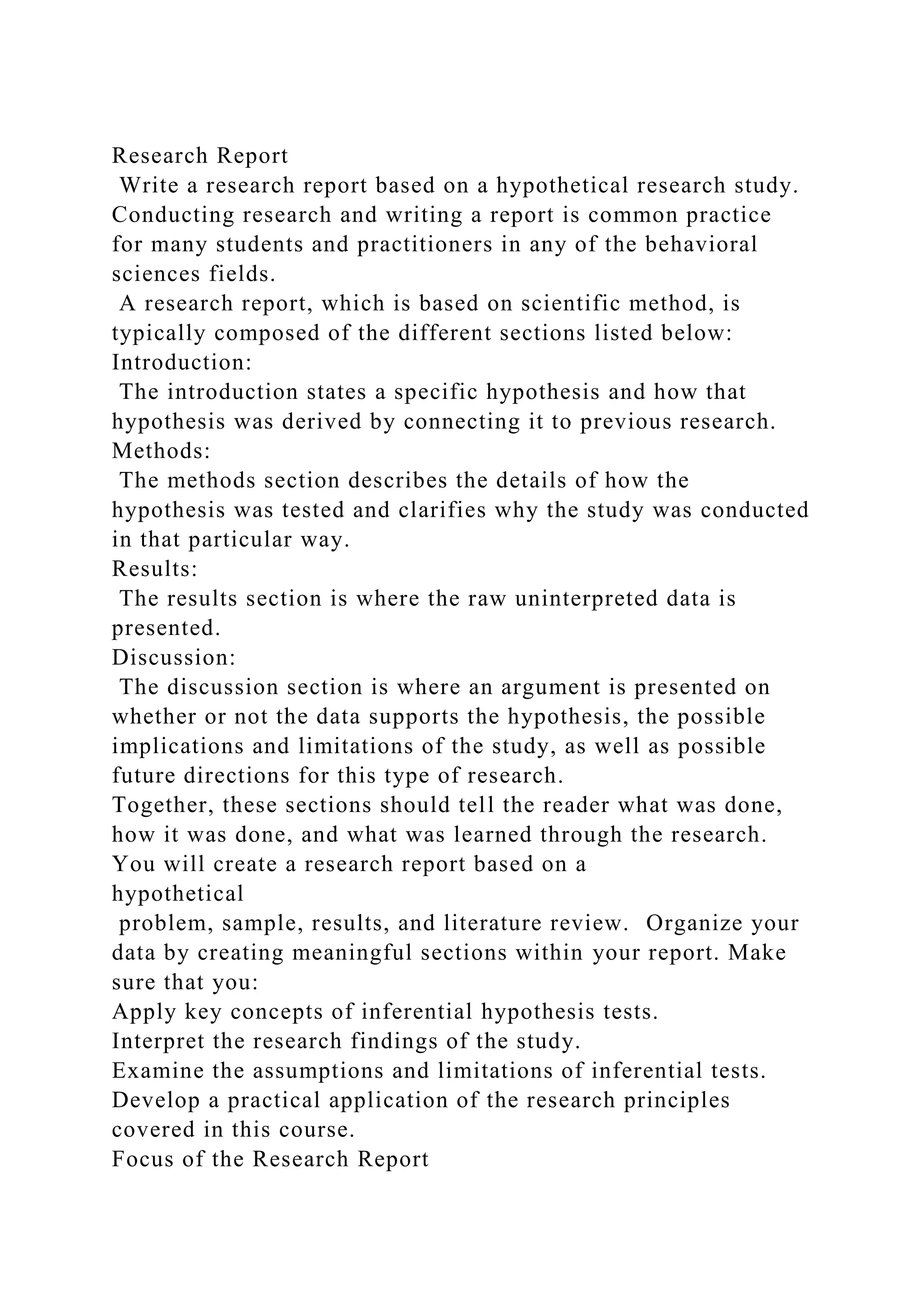 Research Report
Write a research report based on a hypothetical research study. Conducting research and writing a report is common practice for many students and practitioners in any of the behavioral sciences fields.
A research report, which is based on scientific method, is typically composed of the different sections listed below:
Introduction:
The introduction states a specific hypothesis and how that hypothesis was derived by connecting it to previous research.
Methods:
The methods section describes the details of how the hypothesis was tested and clarifies why the study was conducted in that particular way.
Results:
The results section is where the raw uninterpreted data is presented.
Discussion:
The discussion section is where an argument is presented on whether or not the data supports the hypothesis, the possible implications and limitations of the study, as well as possible future directions for this type of research.
Together, these sections should tell the reader what was done, how it was done, and what was learned through the research.
You will create a research report based on a hypothetical problem, sample, results, and literature review. Organize your data by creating meaningful sections within your report. Make sure that you:
Apply key concepts of inferential hypothesis tests.
Interpret the research findings of the study.
Examine the assumptions and limitations of inferential tests.
Develop a practical application of the research principles covered in this course.
Focus of the Research Report